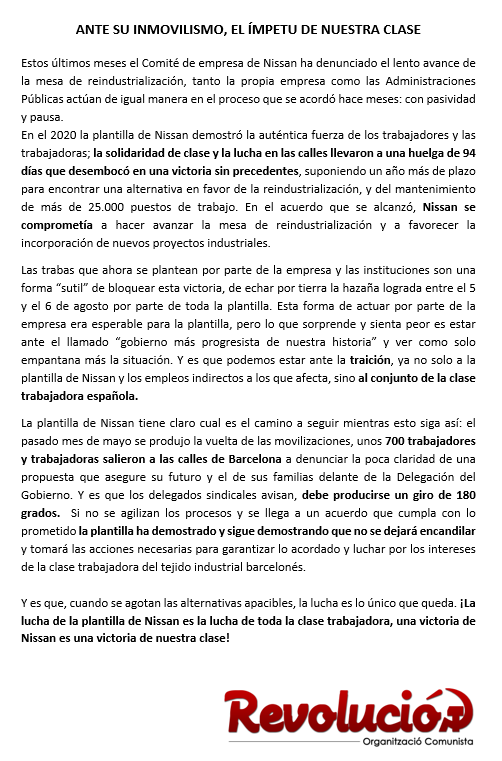 ANTE SU INMOVILISMO, EL ÍMPETU DE NUESTRA CLASE

Estos últimos meses el Comité de empresa de Nissan ha denunciado el lento avance de la mesa de reindustrialización, tanto la propia empresa como las Administraciones Públicas actúan de igual manera en el proceso que se acordó hace meses: con pasividad y pausa.
En el 2020 la plantilla de Nissan demostró la auténtica fuerza de los trabajadores y las trabajadoras; la solidaridad de clase y la lucha en las calles llevaron a una huelga de 94 días que desembocó en una victoria sin precedentes, suponiendo un año más de plazo para encontrar una alternativa en favor de la reindustrialización, y del mantenimiento de más de 25.000 puestos de trabajo. En el acuerdo que se alcanzó, Nissan se comprometía a hacer avanzar la mesa de reindustrialización y a favorecer la incorporación de nuevos proyectos industriales.

Las trabas que ahora se plantean por parte de la empresa y las instituciones son una forma “sutil” de bloquear esta victoria, de echar por tierra la hazaña lograda entre el 5 y el 6 de agosto por parte de toda la plantilla. Esta forma de actuar por parte de la empresa era esperable para la plantilla, pero lo que sorprende y sienta peor es estar ante el llamado “gobierno más progresista de nuestra historia” y ver como solo empantana más la situación. Y es que podemos estar ante la traición, ya no solo a la plantilla de Nissan y los empleos indirectos a los que afecta, sino al conjunto de la clase trabajadora española.

La plantilla de Nissan tiene claro cual es el camino a seguir mientras esto siga así: el pasado mes de mayo se produjo la vuelta de las movilizaciones, unos 700 trabajadores y trabajadoras salieron a las calles de Barcelona a denunciar la poca claridad de una propuesta que asegure su futuro y el de sus familias delante de la Delegación del Gobierno. Y es que los delegados sindicales avisan, debe producirse un giro de 180 grados. Si no se agilizan los procesos y se llega a un acuerdo que cumpla con lo prometido la plantilla ha demostrado y sigue demostrando que no se dejará encandilar y tomará las acciones necesarias para garantizar lo acordado y luchar por los intereses de la clase trabajadora del tejido industrial barcelonés.

Y es que, cuando se agotan las alternativas apacibles, la lucha es lo único que queda. ¡La lucha de la plantilla de Nissan es la lucha de toda la clase trabajadora, una victoria de Nissan es una victoria de nuestra clase!

Revolució
Organització Comunista